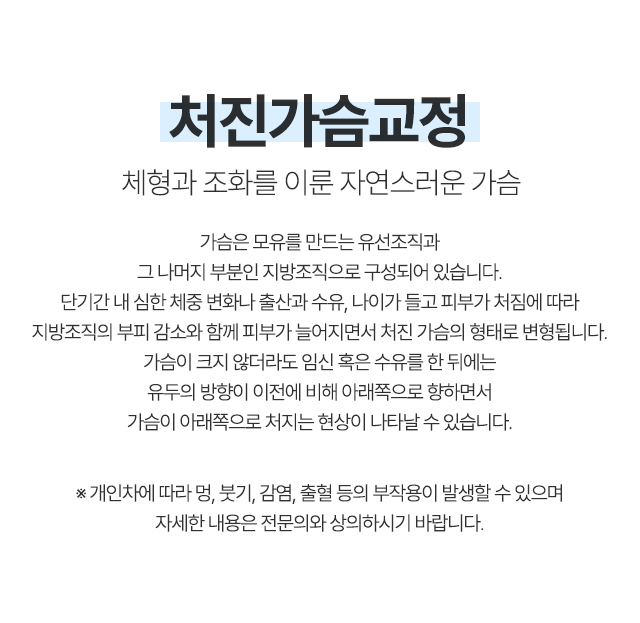 처진가슴교정

체형과 조화를 이룬 자연스러운 가슴

가슴은 모유를 만드는 유선조직과 그 나머지 부분인 지방조직으로 구성되어 있습니다. 단기간 내 심한 체중 변화나 출산과 수유, 나이가 들고 피부가 처짐에 따라 지방조직의 부피 감소와 함께 피부가 늘어지면서 처진 가슴의 형태로 변형됩니다. 가슴이 크지 않더라도 임신 혹은 수유를 한 뒤에는 유두의 방향이 이전에 비해 아래쪽으로 향하면서 가슴이 아래쪽으로 처지는 현상이 나타날 수 있습니다.

※ 개인차에 따라 멍, 붓기, 감염, 출혈 등의 부작용이 발생할 수 있으며 자세한 내용은 전문의와 상의하시기 바랍니다.